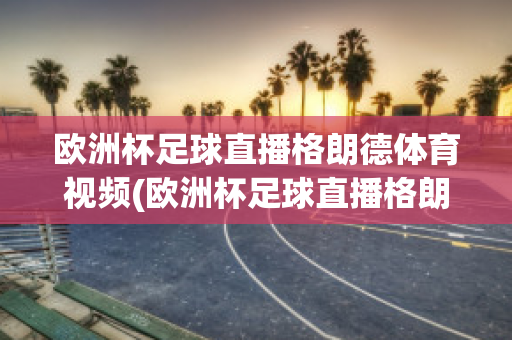 欧洲杯足球直播格朗德体育视频(欧洲杯足球直播格朗